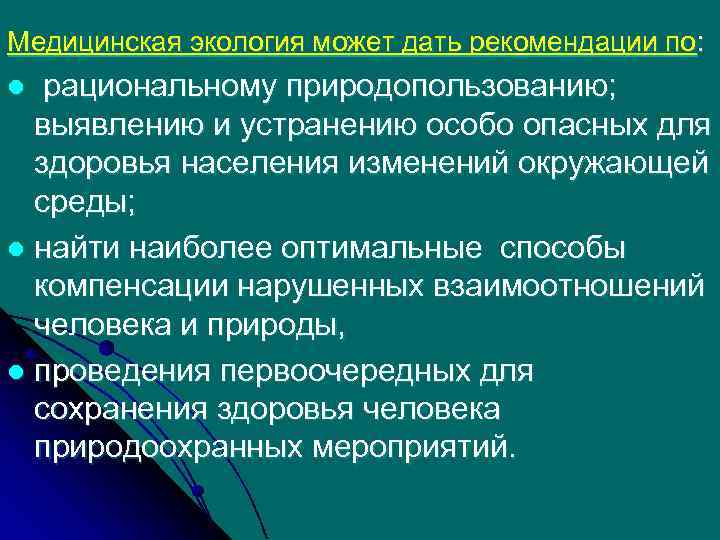 Медицинская экология может дать рекомендации по:

- рациональному природопользованию; выявлению и устранению особо опасных для здоровья населения изменений окружающей среды;
- найти наиболее оптимальные способы компенсации нарушенных взаимоотношений человека и природы,
- проведения первоочередных для сохранения здоровья человека природоохранных мероприятий.